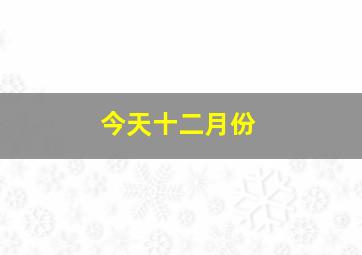 今天十二月份